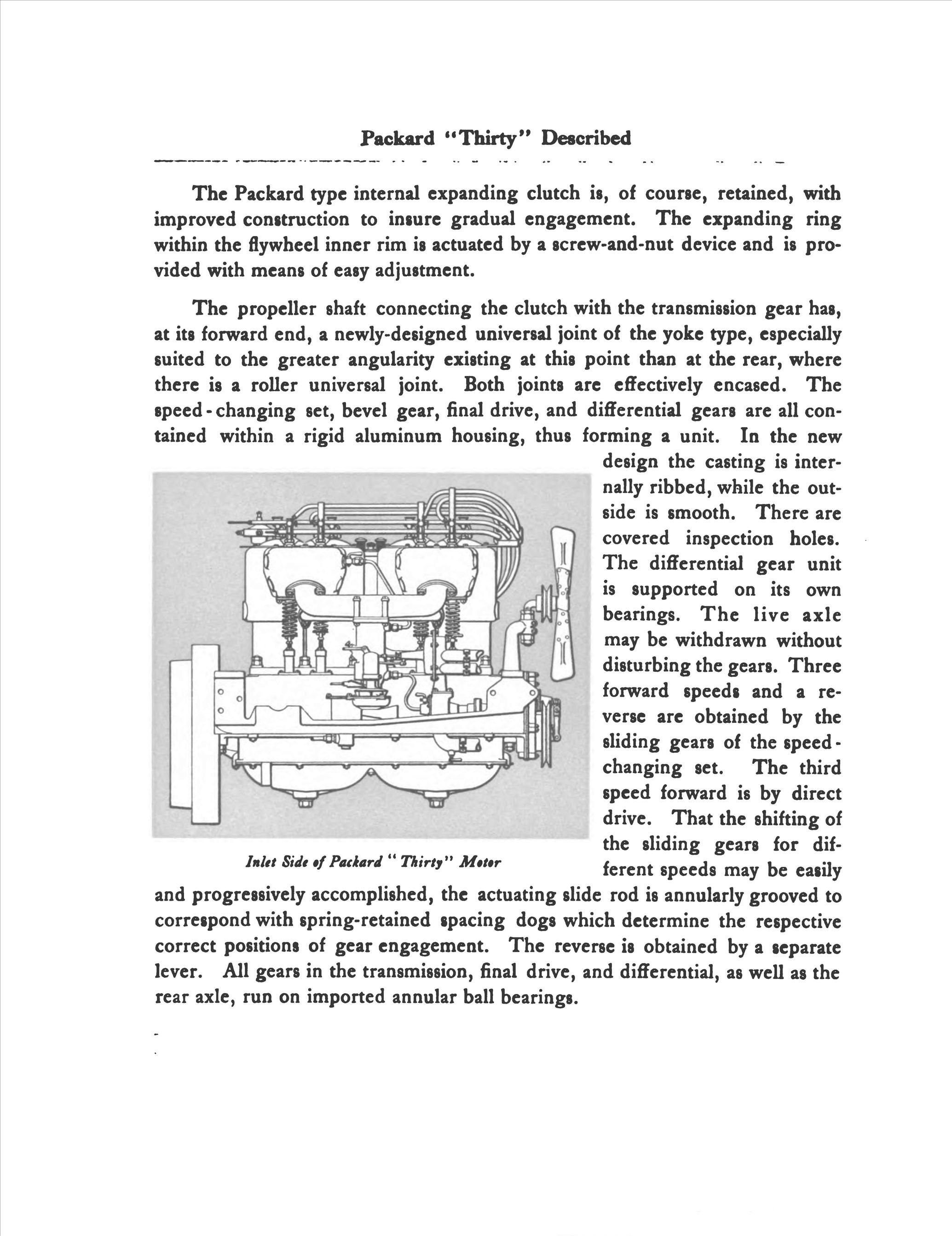 Packard "Thirty" Described

The Packard type internal expanding clutch is, of course, retained, with improved construction to insure gradual engagement. The expanding ring within the flywheel inner rim is actuated by a screw-and-nut device and is provided with means of easy adjustment.

The propeller shaft connecting the clutch with the transmission gear has, at its forward end, a newly-designed universal joint of the yoke type, especially suited to the greater angularity existing at this point than at the rear, where there is a roller universal joint. Both joints are effectively encased. The speed-changing set, bevel gear, final drive, and differential gears are all contained within a rigid aluminum housing, thus forming a unit. In the new design the casting is internally ribbed, while the outside is smooth. There are covered inspection holes. The differential gear unit is supported on its own bearings. The live axle may be withdrawn without disturbing the gears. Three forward speeds and a reverse are obtained by the sliding gears of the speed-changing set. The third speed forward is by direct drive. That the shifting of the sliding gears for different speeds may be easily and progressively accomplished, the actuating slide rod is annularly grooved to correspond with spring-retained spacing dogs which determine the respective correct positions of gear engagement. The reverse is obtained by a separate lever. All gears in the transmission, final drive, and differential, as well as the rear axle, run on imported annular ball bearings.

Inlet Side of Packard "Thirty" Motor